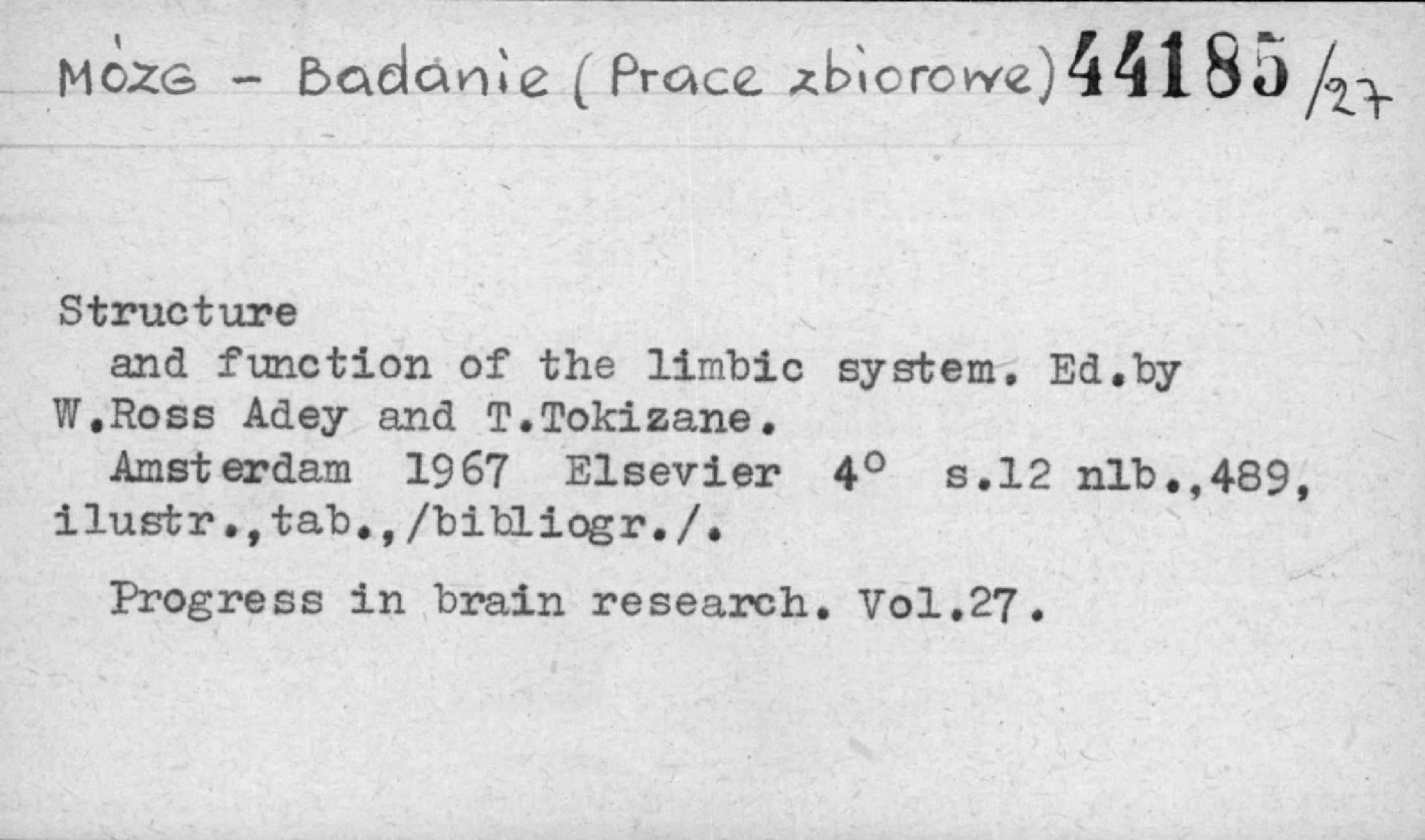 MÓZG - Badanie (Prace zbiorowe) 44185/27

Structure

and function of the limbic system. Ed.by W.Ross Adey and T.Tokizane.

Amsterdam 1967 Elsevier 4° s.12 nlb.,489, ilustr.,tab.,/bibliogr./.

Progress in brain research. Vol.27.